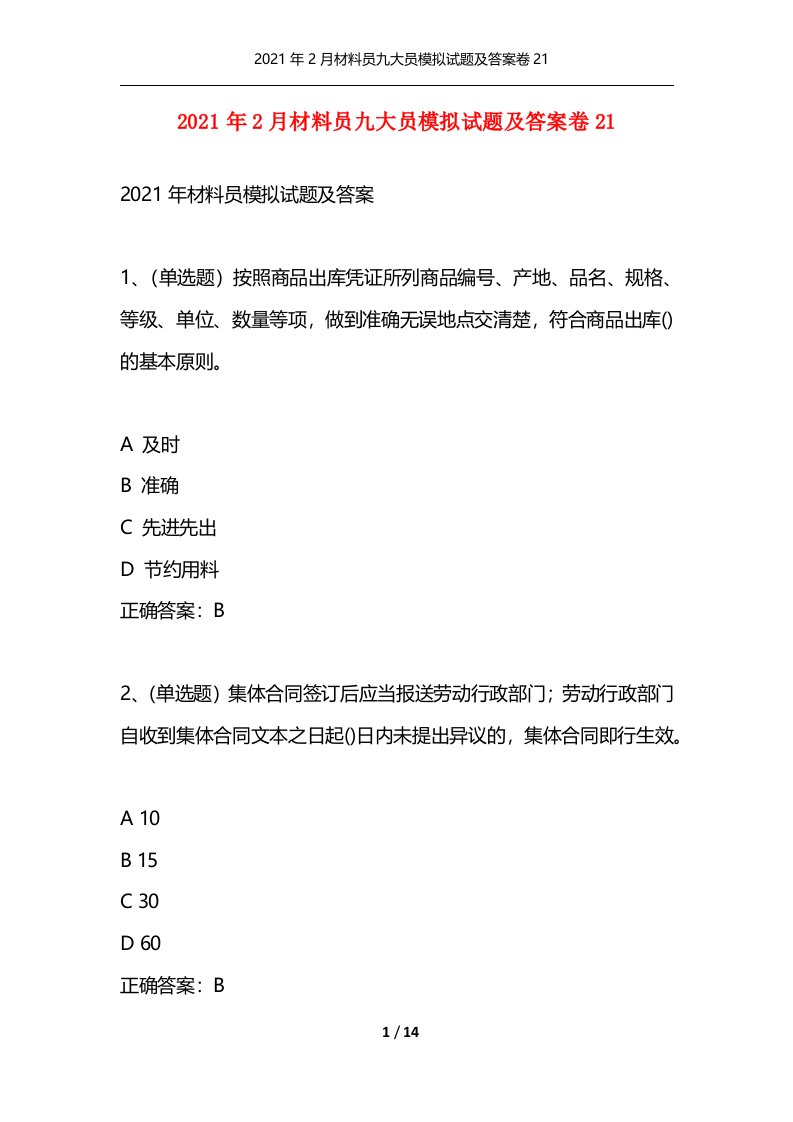 2021年2月材料员九大员模拟试题及答案卷21

2021年2月材料员九大员模拟试题及答案卷21

2021年材料员模拟试题及答案

1、(单选题) 按照商品出库凭证所列商品编号、产地、品名、规格、等级、单位、数量等项，做到准确无误地点交清楚，符合商品出库()的基本原则。

A 及时
B 准确
C 先进先出
D 节约用料
正确答案：B

2、(单选题) 集体合同签订后应当报送劳动行政部门；劳动行政部门自收到集体合同文本之日起()日内未提出异议的，集体合同即行生效。

A 10
B 15
C 30
D 60
正确答案：B

1 / 14